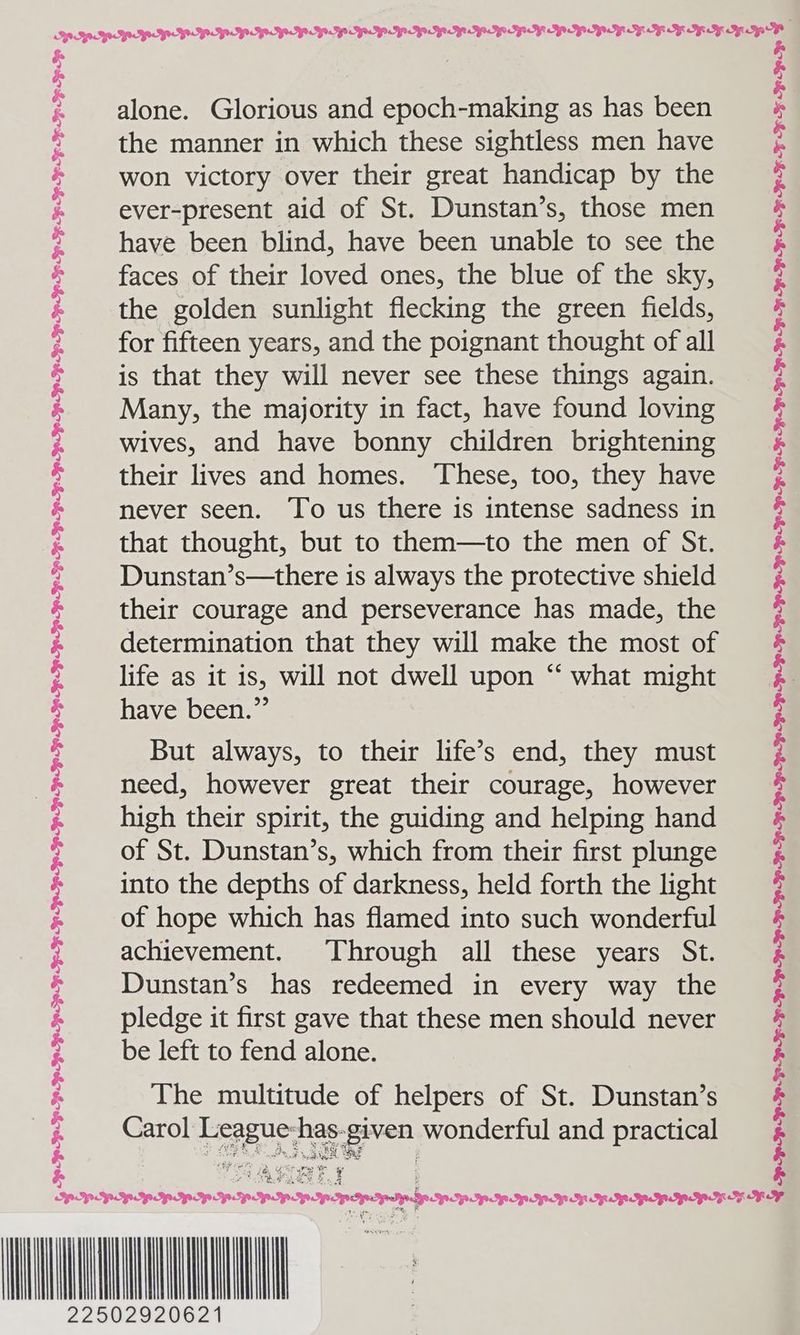 alone. Glorious and epoch-making as has been the manner in which these sightless men have won victory over their great handicap by the ever-present aid of St. Dunstan's, those men have been blind, have been unable to see the faces of their loved ones, the blue of the sky, the golden sunlight flecking the green fields, for fifteen years, and the poignant thought of all is that they will never see these things again. Many, the majority in fact, have found loving wives, and have bonny children brightening their lives and homes. These, too, they have never seen. To us there is intense sadness in that thought, but to them—to the men of St. Dunstan's—there is always the protective shield their courage and perseverance has made, the determination that they will make the most of life as it is, will not dwell upon " what might have been."

But always, to their life's end, they must need, however great their courage, however high their spirit, the guiding and helping hand of St. Dunstan's, which from their first plunge into the depths of darkness, held forth the light of hope which has flamed into such wonderful achievement. Through all these years St. Dunstan's has redeemed in every way the pledge it first gave that these men should never be left to fend alone.

The multitude of helpers of St. Dunstan's Carol League has given wonderful and practical

22502920621